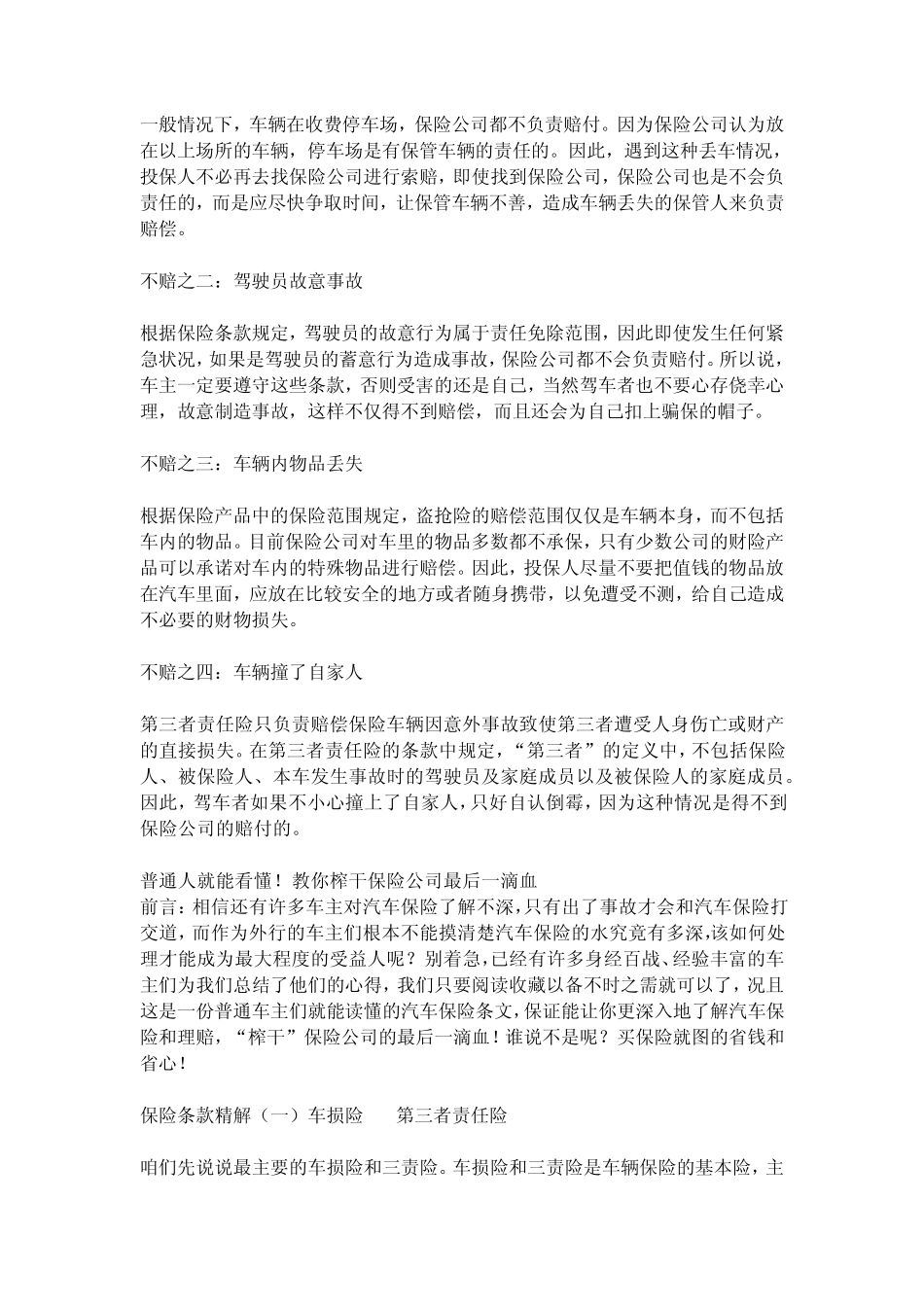 一般情况下，车辆在收费停车场，保险公司都不负责赔付。因为保险公司认为放在以上场所的车辆，停车场是有保管车辆的责任的。因此，遇到这种丢车情况，投保人不必再去找保险公司进行索赔，即使找到保险公司，保险公司也是不会负责任的，而是应尽快争取时间，让保管车辆不善，造成车辆丢失的保管人来负责赔偿。

不赔之二：驾驶员故意事故

根据保险条款规定，驾驶员的故意行为属于责任免除范围，因此即使发生任何紧急状况，如果是驾驶员的蓄意行为造成事故，保险公司都不会负责赔付。所以说，车主一定要遵守这些条款，否则受害的还是自己，当然驾车者也不要心存侥幸心理，故意制造事故，这样不仅得不到赔偿，而且还会为自己扣上骗保的帽子。

不赔之三：车辆内物品丢失

根据保险产品中的保险范围规定，盗抢险的赔偿范围仅仅是车辆本身，而不包括车内的物品。目前保险公司对车里的物品多数都不承保，只有少数公司的财险产品可以承诺对车内的特殊物品进行赔偿。因此，投保人尽量不要把值钱的物品放在汽车里面，应放在比较安全的地方或者随身携带，以免遭受不测，给自己造成不必要的财物损失。

不赔之四：车辆撞了自家人

第三者责任险只负责赔偿保险车辆因意外事故致使第三者遭受人身伤亡或财产的直接损失。在第三者责任险的条款中规定，“第三者”的定义中，不包括保险人、被保险人、本车发生事故时的驾驶员及家庭成员以及被保险人的家庭成员。因此，驾车者如果不小心撞上了自家人，只好自认倒霉，因为这种情况是得不到保险公司的赔付的。

普通人就能看懂！教你榨干保险公司最后一滴血
前言：相信还有许多车主对汽车保险了解不深，只有出了事故才会和汽车保险打交道，而作为外行的车主们根本不能摸清楚汽车保险的水究竟有多深,该如何处理才能成为最大程度的受益人呢？别着急,已经有许多身经百战、经验丰富的车主们为我们总结了他们的心得，我们只要阅读收藏以备不时之需就可以了，况且这是一份普通车主们就能读懂的汽车保险条文，保证能让你更深入地了解汽车保险和理赔，“榨干”保险公司的最后一滴血！谁说不是呢？买保险就图的省钱和省心！

保险条款精解（一）车损险　　第三者责任险

咱们先说说最主要的车损险和三责险。车损险和三责险是车辆保险的基本险，主